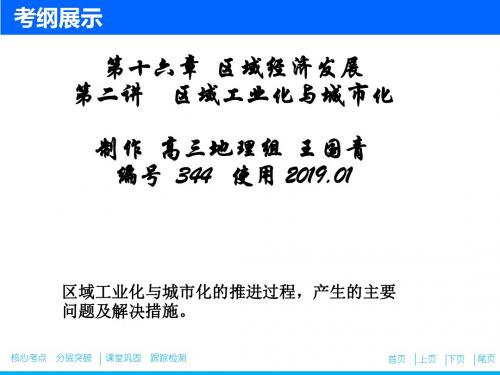 考纲展示

第十六章 区域经济发展
第二讲 区域工业化与城市化

制作 高三地理组 王国青
编号 344 使用 2019.01

区域工业化与城市化的推进过程，产生的主要问题及解决措施。

核心考点 分层突破 课堂巩固 跟踪检测

首页 上页 下页 尾页